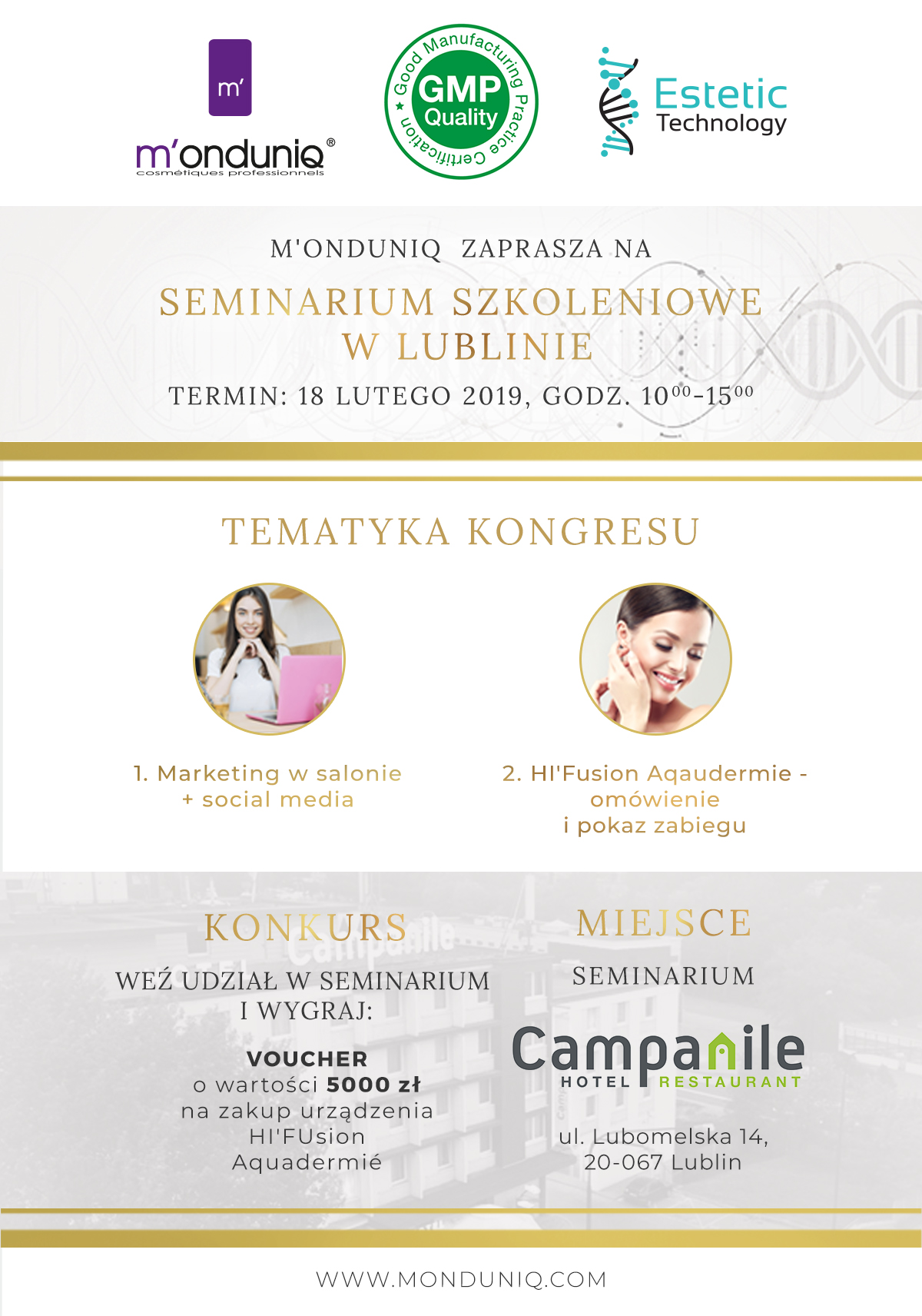 m'

m'onduniq®
cosmétiques professionnels

Good Manufacturing Practice Certification
GMP
Quality

Estetic
Technology

M'ONDUNIQ ZAPRASZA NA

SEMINARIUM SZKOLENIOWE
W LUBLINIE

TERMIN: 18 LUTEGO 2019, GODZ. $10^{00}$-$15^{00}$

TEMATYKA KONGRESU

1. Marketing w salonie + social media

2. HI'Fusion Aqaudermie - omówienie i pokaz zabiegu

KONKURS

WEŹ UDZIAŁ W SEMINARIUM I WYGRAJ:

VOUCHER
o wartości 5000 zł
na zakup urządzenia
HI'FUsion
Aquadermié

MIEJSCE

SEMINARIUM

Campanile
HOTEL RESTAURANT

ul. Lubomelska 14,
20-067 Lublin

WWW.MONDUNIQ.COM